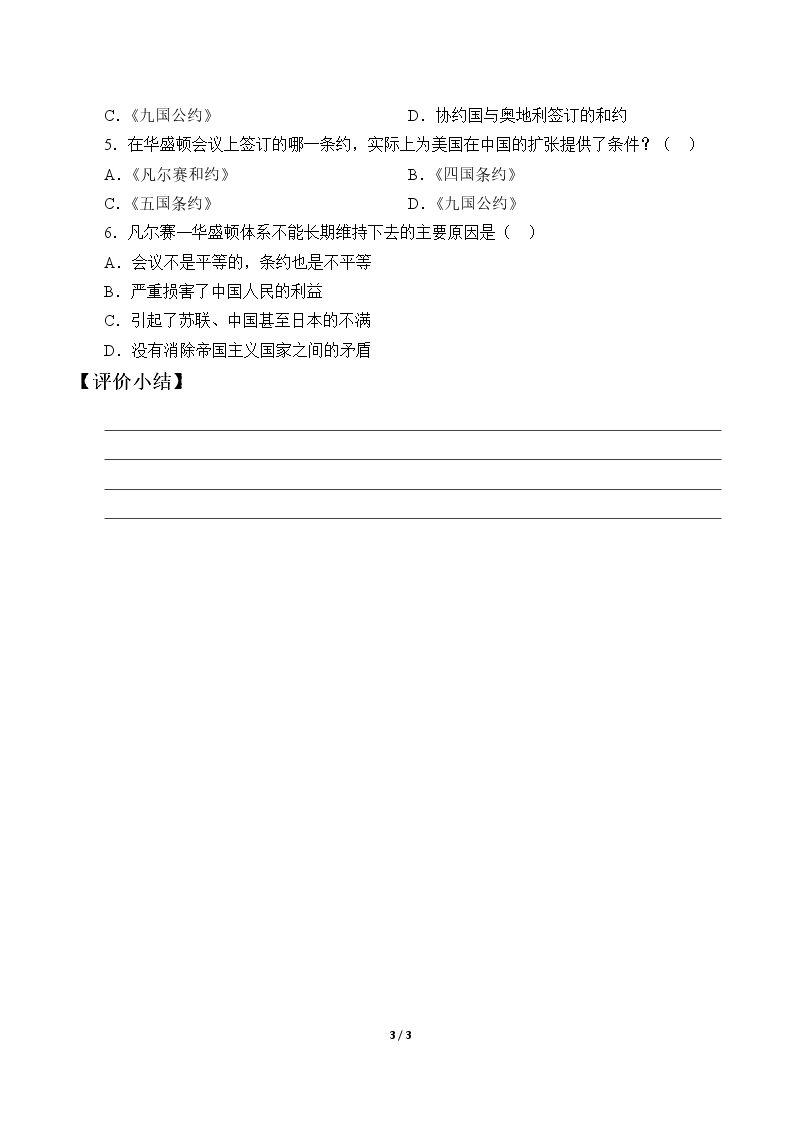 C.《九国公约》 D.协约国与奥地利签订的和约

5.在华盛顿会议上签订的哪一条约，实际上为美国在中国的扩张提供了条件？（ ）

A.《凡尔赛和约》 B.《四国条约》

C.《五国条约》 D.《九国公约》

6.凡尔赛—华盛顿体系不能长期维持下去的主要原因是（ ）

A.会议不是平等的，条约也是不平等

B.严重损害了中国人民的利益

C.引起了苏联、中国甚至日本的不满

D.没有消除帝国主义国家之间的矛盾

【评价小结】

____

____

____

____

3 / 3